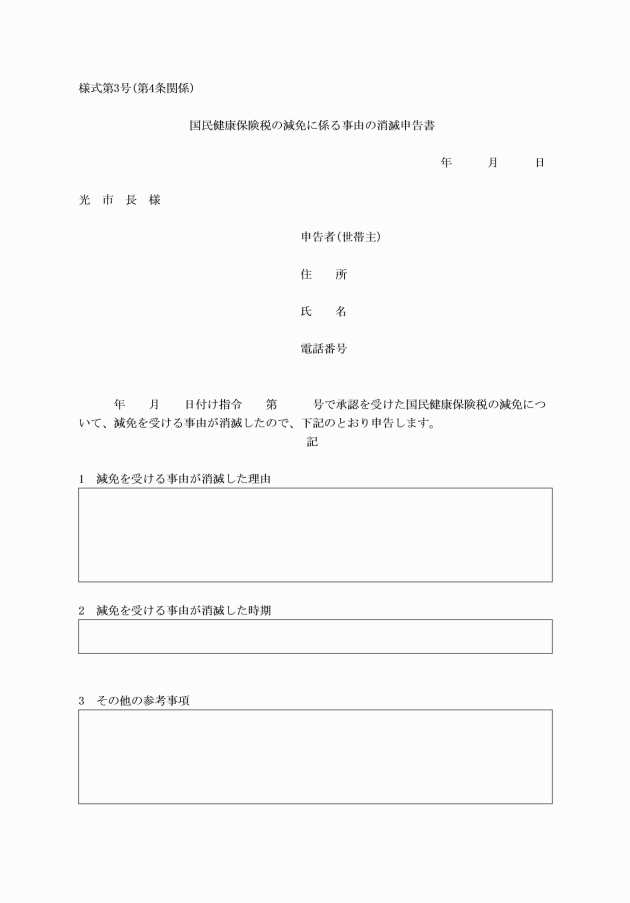 様式第3号(第4条関係)

国民健康保険税の減免に係る事由の消滅申告書

年　月　日

光　市　長　様

申告者(世帯主)

住　　所

氏　　名

電話番号

年　月　日付け指令　第　号で承認を受けた国民健康保険税の減免について、減免を受ける事由が消滅したので、下記のとおり申告します。

記

1　減免を受ける事由が消滅した理由

2　減免を受ける事由が消滅した時期

3　その他の参考事項